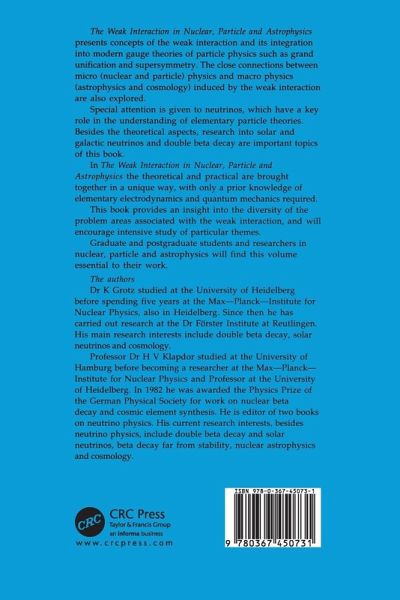 The Weak Interaction in Nuclear, Particle and Astrophysics presents concepts of the weak interaction and its integration into modern gauge theories of particle physics such as grand unification and supersymmetry. The close connections between micro (nuclear and particle) physics and macro physics (astrophysics and cosmology) induced by the weak interaction are also explored.

Special attention is given to neutrinos, which have a key role in the understanding of elementary particle theories. Besides the theoretical aspects, research into solar and galactic neutrinos and double beta decay are important topics of this book.

In The Weak Interaction in Nuclear, Particle and Astrophysics the theoretical and practical are brought together in a unique way, with only a prior knowledge of elementary electrodynamics and quantum mechanics required.

This book provides an insight into the diversity of the problem areas associated with the weak interaction, and will encourage intensive study of particular themes.

Graduate and postgraduate students and researchers in nuclear, particle and astrophysics will find this volume essential to their work.

The authors

Dr K Grotz studied at the University of Heidelberg before spending five years at the Max—Planck—Institute for Nuclear Physics, also in Heidelberg. Since then he has carried out research at the Dr Förster Institute at Reutlingen. His main research interests include double beta decay, solar neutrinos and cosmology.

Professor Dr H V Klapdor studied at the University of Hamburg before becoming a researcher at the Max—Planck—Institute for Nuclear Physics and Professor at the University of Heidelberg. In 1982 he was awarded the Physics Prize of the German Physical Society for work on nuclear beta decay and cosmic element synthesis. He is editor of two books on neutrino physics. His current research interests, besides neutrino physics, include double beta decay and solar neutrinos, beta decay far from stability, nuclear astrophysics and cosmology.

CRC
CRC Press
Taylor & Francis Group
an informa business
www.crcpress.com

ISBN 978-0-367-45073-1

9 780367 450731